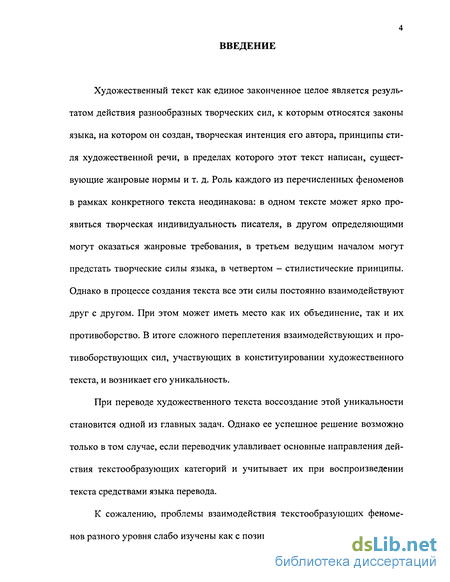 4

ВВЕДЕНИЕ

Художественный текст как единое законченное целое является результатом действия разнообразных творческих сил, к которым относятся законы языка, на котором он создан, творческая интенция его автора, принципы стиля художественной речи, в пределах которого этот текст написан, существующие жанровые нормы и т. д. Роль каждого из перечисленных феноменов в рамках конкретного текста неодинакова: в одном тексте может ярко проявиться творческая индивидуальность писателя, в другом определяющими могут оказаться жанровые требования, в третьем ведущим началом могут предстать творческие силы языка, в четвертом – стилистические принципы. Однако в процессе создания текста все эти силы постоянно взаимодействуют друг с другом. При этом может иметь место как их объединение, так и их противоборство. В итоге сложного переплетения взаимодействующих и противоборствующих сил, участвующих в конституировании художественного текста, и возникает его уникальность.

При переводе художественного текста воссоздание этой уникальности становится одной из главных задач. Однако ее успешное решение возможно только в том случае, если переводчик улавливает основные направления действия текстообразующих категорий и учитывает их при воспроизведении текста средствами языка перевода.

К сожалению, проблемы взаимодействия текстообразующих феноменов разного уровня слабо изучены как с пози

dsLib.net
библиотека диссертаций